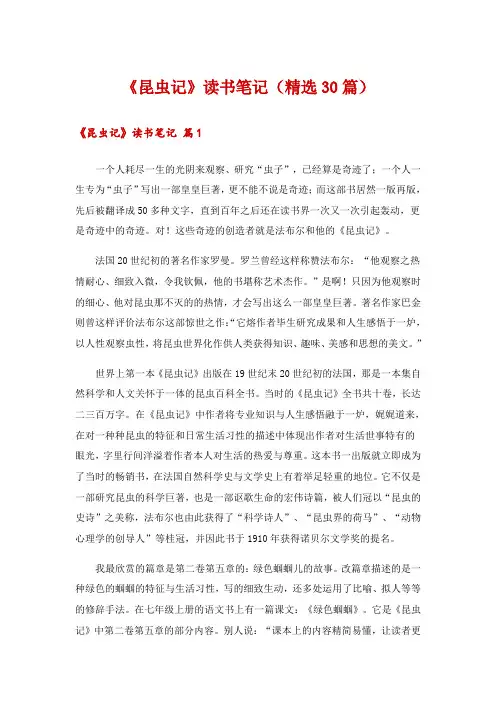 《昆虫记》读书笔记（精选30篇）

《昆虫记》读书笔记 篇1

一个人耗尽一生的光阴来观察、研究“虫子”，已经算是奇迹了；一个人一生专为“虫子”写出一部皇皇巨著，更不能不说是奇迹；而这部书居然一版再版，先后被翻译成50多种文字，直到百年之后还在读书界一次又一次引起轰动，更是奇迹中的奇迹。对！这些奇迹的创造者就是法布尔和他的《昆虫记》。

法国20世纪初的著名作家罗曼。罗兰曾经这样称赞法布尔：“他观察之热情耐心、细致入微，令我钦佩，他的书堪称艺术杰作。”是啊！只因为他观察时的细心、他对昆虫那不灭的热情，才会写出这么一部皇皇巨著。著名作家巴金则曾这样评价法布尔这部惊世之作：“它熔作者毕生研究成果和人生感悟于一炉，以人性观察虫性，将昆虫世界化作供人类获得知识、趣味、美感和思想的美文。”

世界上第一本《昆虫记》出版在19世纪末20世纪初的法国，那是一本集自然科学和人文关怀于一体的昆虫百科全书。当时的《昆虫记》全书共十卷，长达二三百万字。在《昆虫记》中作者将专业知识与人生感悟融于一炉，娓娓道来，在对一种种昆虫的特征和日常生活习性的描述中体现出作者对生活世事特有的眼光，字里行间洋溢着作者本人对生活的热爱与尊重。这本书一出版就立即成为了当时的畅销书，在法国自然科学史与文学史上有着举足轻重的地位。它不仅是一部研究昆虫的科学巨著，也是一部讴歌生命的宏伟诗篇，被人们冠以“昆虫的史诗”之美称，法布尔也由此获得了“科学诗人”、“昆虫界的荷马”、“动物心理学的创导人”等桂冠，并因此书于1910年获得诺贝尔文学奖的提名。

我最欣赏的篇章是第二卷第五章的：绿色蝈蝈儿的故事。改篇章描述的是一种绿色的蝈蝈的特征与生活习性，写的细致生动，还多处运用了比喻、拟人等等的修辞手法。在七年级上册的语文书上有一篇课文：《绿色蝈蝈》。它是《昆虫记》中第二卷第五章的部分内容。别人说：“课本上的内容精简易懂，让读者更